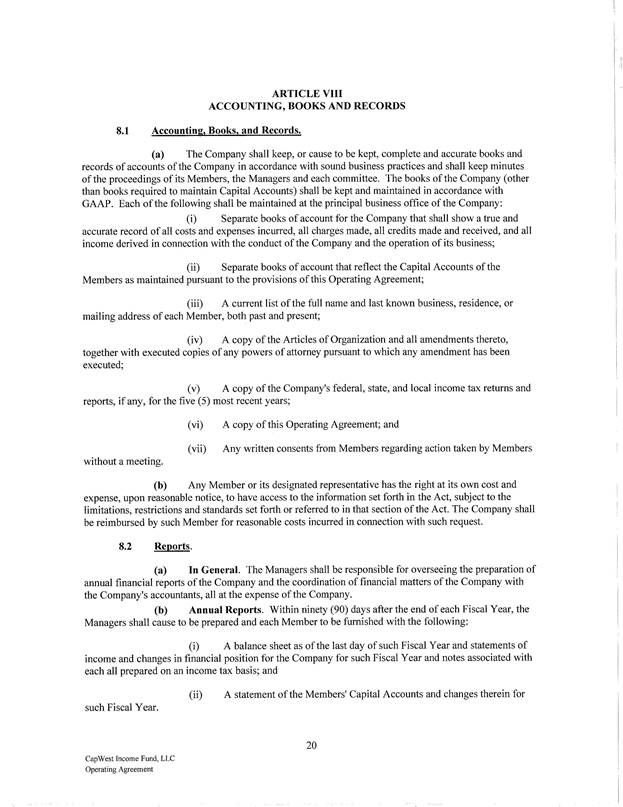 ARTICLE VIII
ACCOUNTING, BOOKS AND RECORDS

8.1 Accounting, Books, and Records.

(a) The Company shall keep, or cause to be kept, complete and accurate books and records of accounts of the Company in accordance with sound business practices and shall keep minutes of the proceedings of its Members, the Managers and each committee. The books of the Company (other than books required to maintain Capital Accounts) shall be kept and maintained in accordance with GAAP. Each of the following shall be maintained at the principal business office of the Company:

(i) Separate books of account for the Company that shall show a true and accurate record of all costs and expenses incurred, all charges made, all credits made and received, and all income derived in connection with the conduct of the Company and the operation of its business;

(ii) Separate books of account that reflect the Capital Accounts of the Members as maintained pursuant to the provisions of this Operating Agreement;

(iii) A current list of the full name and last known business, residence, or mailing address of each Member, both past and present;

(iv) A copy of the Articles of Organization and all amendments thereto, together with executed copies of any powers of attorney pursuant to which any amendment has been executed;

(v) A copy of the Company's federal, state, and local income tax returns and reports, if any, for the five (5) most recent years;

(vi) A copy of this Operating Agreement; and

(vii) Any written consents from Members regarding action taken by Members without a meeting.

(b) Any Member or its designated representative has the right at its own cost and expense, upon reasonable notice, to have access to the information set forth in the Act, subject to the limitations, restrictions and standards set forth or referred to in that section of the Act. The Company shall be reimbursed by such Member for reasonable costs incurred in connection with such request.

8.2 Reports.

(a) In General. The Managers shall be responsible for overseeing the preparation of annual financial reports of the Company and the coordination of financial matters of the Company with the Company's accountants, all at the expense of the Company.

(b) Annual Reports. Within ninety (90) days after the end of each Fiscal Year, the Managers shall cause to be prepared and each Member to be furnished with the following:

(i) A balance sheet as of the last day of such Fiscal Year and statements of income and changes in financial position for the Company for such Fiscal Year and notes associated with each all prepared on an income tax basis; and

(ii) A statement of the Members' Capital Accounts and changes therein for such Fiscal Year.

20

CapWest Income Fund, LLC
Operating Agreement